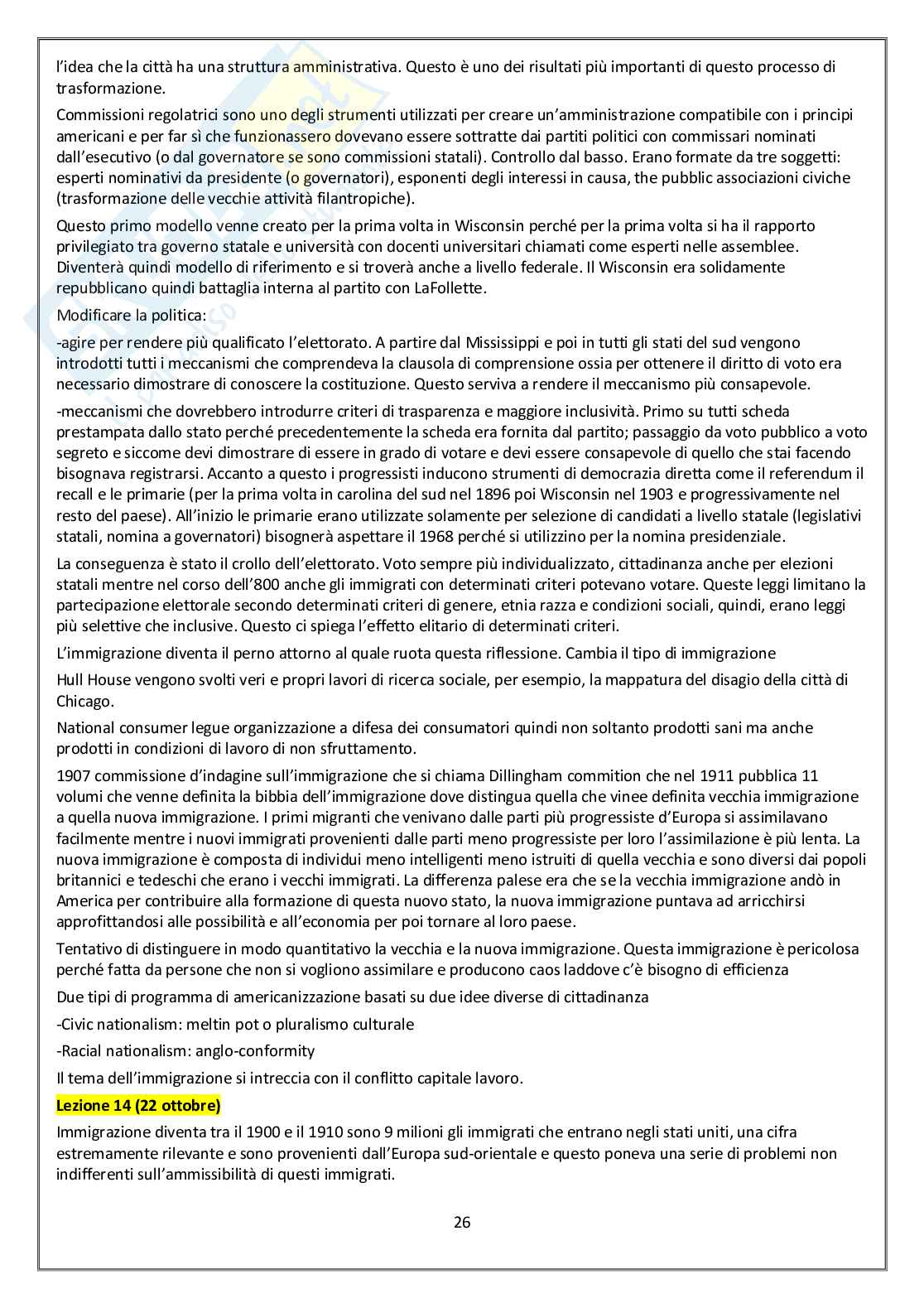 l'idea che la città ha una struttura amministrativa. Questo è uno dei risultati più importanti di questo processo di trasformazione.

Commissioni regolatrici sono uno degli strumenti utilizzati per creare un'amministrazione compatibile con i principi americani e per far sì che funzionassero dovevano essere sottratte dai partiti politici con commissari nominati dall'esecutivo (o dal governatore se sono commissioni statali). Controllo dal basso. Erano formate da tre soggetti: esperti nominativi da presidente (o governatori), esponenti degli interessi in causa, the pubblic associazioni civiche (trasformazione delle vecchie attività filantropiche).

Questo primo modello venne creato per la prima volta in Wisconsin perché per la prima volta si ha il rapporto privilegiato tra governo statale e università con docenti universitari chiamati come esperti nelle assemblee. Diventerà quindi modello di riferimento e si troverà anche a livello federale. Il Wisconsin era solidamente repubblicano quindi battaglia interna al partito con LaFollette.

Modificare la politica:

-agire per rendere più qualificato l'elettorato. A partire dal Mississippi e poi in tutti gli stati del sud vengono introdotti tutti i meccanismi che comprendeva la clausola di comprensione ossia per ottenere il diritto di voto era necessario dimostrare di conoscere la costituzione. Questo serviva a rendere il meccanismo più consapevole.

-meccanismi che dovrebbero introdurre criteri di trasparenza e maggiore inclusività. Primo su tutti scheda prestampata dallo stato perché precedentemente la scheda era fornita dal partito; passaggio da voto pubblico a voto segreto e siccome devi dimostrare di essere in grado di votare e devi essere consapevole di quello che stai facendo bisognava registrarsi. Accanto a questo i progressisti inducono strumenti di democrazia diretta come il referendum il recall e le primarie (per la prima volta in carolina del sud nel 1896 poi Wisconsin nel 1903 e progressivamente nel resto del paese). All'inizio le primarie erano utilizzate solamente per selezione di candidati a livello statale (legislativi statali, nomina a governatori) bisognerà aspettare il 1968 perché si utilizzino per la nomina presidenziale.

La conseguenza è stato il crollo dell'elettorato. Voto sempre più individualizzato, cittadinanza anche per elezioni statali mentre nel corso dell'800 anche gli immigrati con determinati criteri potevano votare. Queste leggi limitano la partecipazione elettorale secondo determinati criteri di genere, etnia razza e condizioni sociali, quindi, erano leggi più selettive che inclusive. Questo ci spiega l'effetto elitario di determinati criteri.

L'immigrazione diventa il perno attorno al quale ruota questa riflessione. Cambia il tipo di immigrazione

Hull House vengono svolti veri e propri lavori di ricerca sociale, per esempio, la mappatura del disagio della città di Chicago.

National consumer legue organizzazione a difesa dei consumatori quindi non soltanto prodotti sani ma anche prodotti in condizioni di lavoro di non sfruttamento.

1907 commissione d'indagine sull'immigrazione che si chiama Dillingham commition che nel 1911 pubblica 11 volumi che venne definita la bibbia dell'immigrazione dove distingua quella che vinee definita vecchia immigrazione a quella nuova immigrazione. I primi migranti che venivano dalle parti più progressiste d'Europa si assimilavano facilmente mentre i nuovi immigrati provenienti dalle parti meno progressiste per loro l'assimilazione è più lenta. La nuova immigrazione è composta di individui meno intelligenti meno istruiti di quella vecchia e sono diversi dai popoli britannici e tedeschi che erano i vecchi immigrati. La differenza palese era che se la vecchia immigrazione andò in America per contribuire alla formazione di questa nuovo stato, la nuova immigrazione puntava ad arricchirsi approfittandosi alle possibilità e all'economia per poi tornare al loro paese.

Tentativo di distinguere in modo quantitativo la vecchia e la nuova immigrazione. Questa immigrazione è pericolosa perché fatta da persone che non si vogliono assimilare e producono caos laddove c'è bisogno di efficienza

Due tipi di programma di americanizzazione basati su due idee diverse di cittadinanza

-Civic nationalism: meltin pot o pluralismo culturale

-Racial nationalism: anglo-conformity

Il tema dell'immigrazione si intreccia con il conflitto capitale lavoro.

Lezione 14 (22 ottobre)

Immigrazione diventa tra il 1900 e il 1910 sono 9 milioni gli immigrati che entrano negli stati uniti, una cifra estremamente rilevante e sono provenienti dall'Europa sud-orientale e questo poneva una serie di problemi non indifferenti sull'ammissibilità di questi immigrati.

26